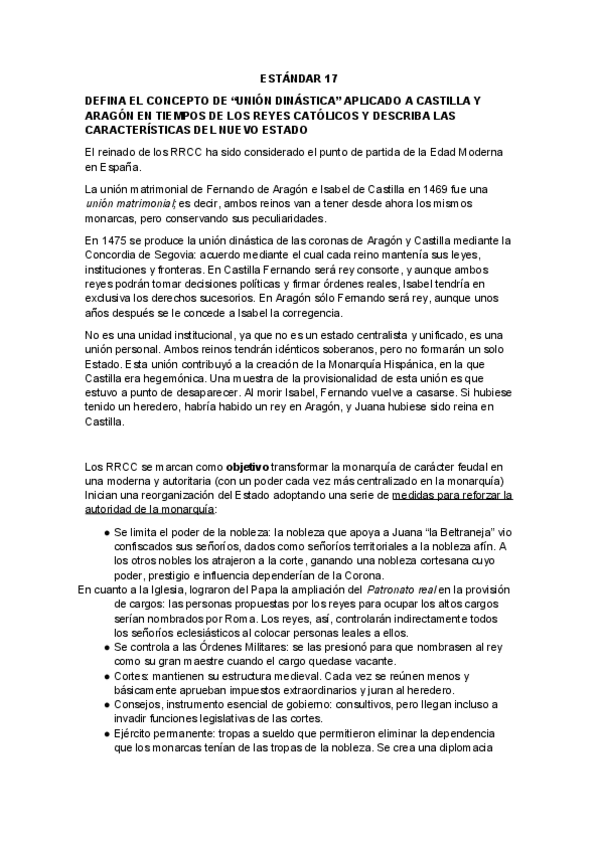 ESTÁNDAR 17

DEFINA EL CONCEPTO DE “UNIÓN DINÁSTICA” APLICADO A CASTILLA Y ARAGÓN EN TIEMPOS DE LOS REYES CATÓLICOS Y DESCRIBA LAS CARACTERÍSTICAS DEL NUEVO ESTADO

El reinado de los RRCC ha sido considerado el punto de partida de la Edad Moderna en España.

La unión matrimonial de Fernando de Aragón e Isabel de Castilla en 1469 fue una unión matrimonial; es decir, ambos reinos van a tener desde ahora los mismos monarcas, pero conservando sus peculiaridades.

En 1475 se produce la unión dinástica de las coronas de Aragón y Castilla mediante la Concordia de Segovia: acuerdo mediante el cual cada reino mantenía sus leyes, instituciones y fronteras. En Castilla Fernando será rey consorte, y aunque ambos reyes podrán tomar decisiones políticas y firmar órdenes reales, Isabel tendría en exclusiva los derechos sucesorios. En Aragón sólo Fernando será rey, aunque unos años después se le concede a Isabel la corregencia.

No es una unidad institucional, ya que no es un estado centralista y unificado, es una unión personal. Ambos reinos tendrán idénticos soberanos, pero no formarán un solo Estado. Esta unión contribuyó a la creación de la Monarquía Hispánica, en la que Castilla era hegemónica. Una muestra de la provisionalidad de esta unión es que estuvo a punto de desaparecer. Al morir Isabel, Fernando vuelve a casarse. Si hubiese tenido un heredero, habría habido un rey en Aragón, y Juana hubiese sido reina en Castilla.

Los RRCC se marcan como objetivo transformar la monarquía de carácter feudal en una moderna y autoritaria (con un poder cada vez más centralizado en la monarquía) Inician una reorganización del Estado adoptando una serie de medidas para reforzar la autoridad de la monarquía:

● Se limita el poder de la nobleza: la nobleza que apoya a Juana “la Beltraneja” vio confiscados sus señoríos, dados como señoríos territoriales a la nobleza afín. A los otros nobles los atrajeron a la corte, ganando una nobleza cortesana cuyo poder, prestigio e influencia dependerían de la Corona.
En cuanto a la Iglesia, lograron del Papa la ampliación del Patronato real en la provisión de cargos: las personas propuestas por los reyes para ocupar los altos cargos serían nombrados por Roma. Los reyes, así, controlarán indirectamente todos los señoríos eclesiásticos al colocar personas leales a ellos.
● Se controla a las Órdenes Militares: se las presionó para que nombrasen al rey como su gran maestre cuando el cargo quedase vacante.
● Cortes: mantienen su estructura medieval. Cada vez se reúnen menos y básicamente aprueban impuestos extraordinarios y juran al heredero.
● Consejos, instrumento esencial de gobierno: consultivos, pero llegan incluso a invadir funciones legislativas de las cortes.
● Ejército permanente: tropas a sueldo que permitieron eliminar la dependencia que los monarcas tenían de las tropas de la nobleza. Se crea una diplomacia